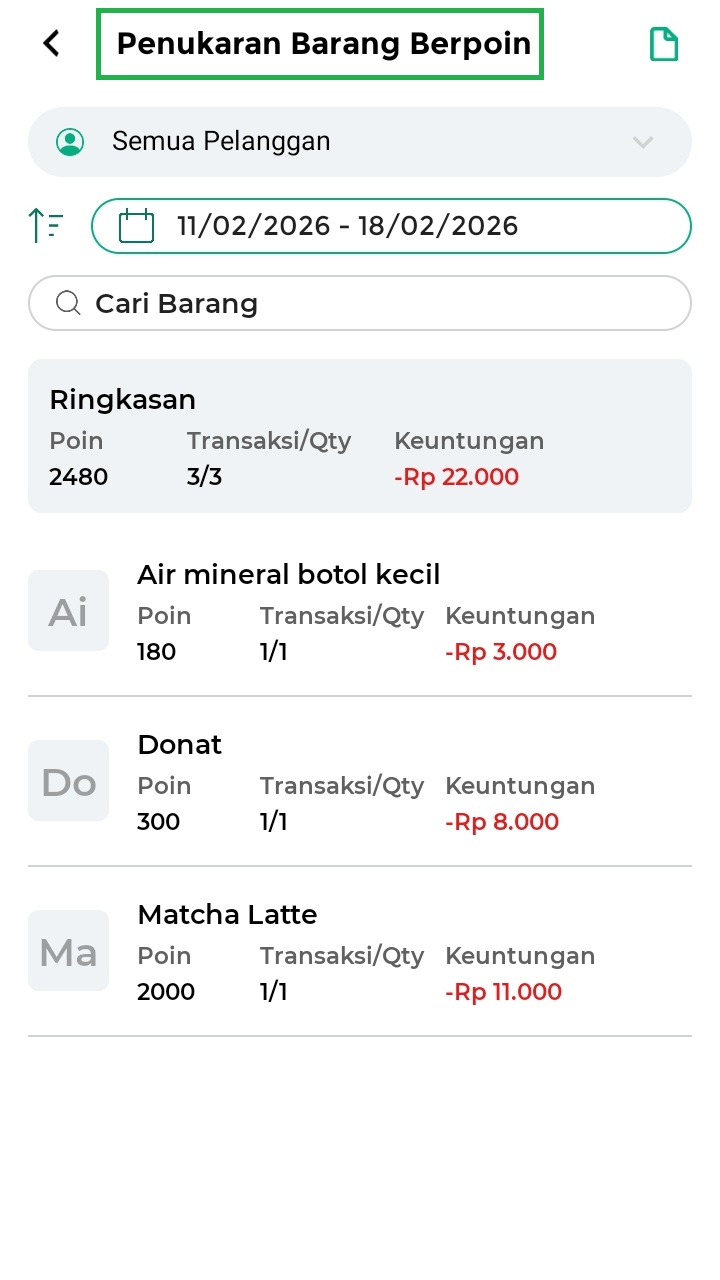 Penukaran Barang Berpoin

Semua Pelanggan

11/02/2026 - 18/02/2026

Cari Barang

Ringkasan

| Poin | Transaksi/Qty | Keuntungan |
|---|---|---|
| 2480 | 3/3 | -Rp 22.000 |

Ai
Air mineral botol kecil

| Poin | Transaksi/Qty | Keuntungan |
|---|---|---|
| 180 | 1/1 | -Rp 3.000 |

Do
Donat

| Poin | Transaksi/Qty | Keuntungan |
|---|---|---|
| 300 | 1/1 | -Rp 8.000 |

Ma
Matcha Latte

| Poin | Transaksi/Qty | Keuntungan |
|---|---|---|
| 2000 | 1/1 | -Rp 11.000 |